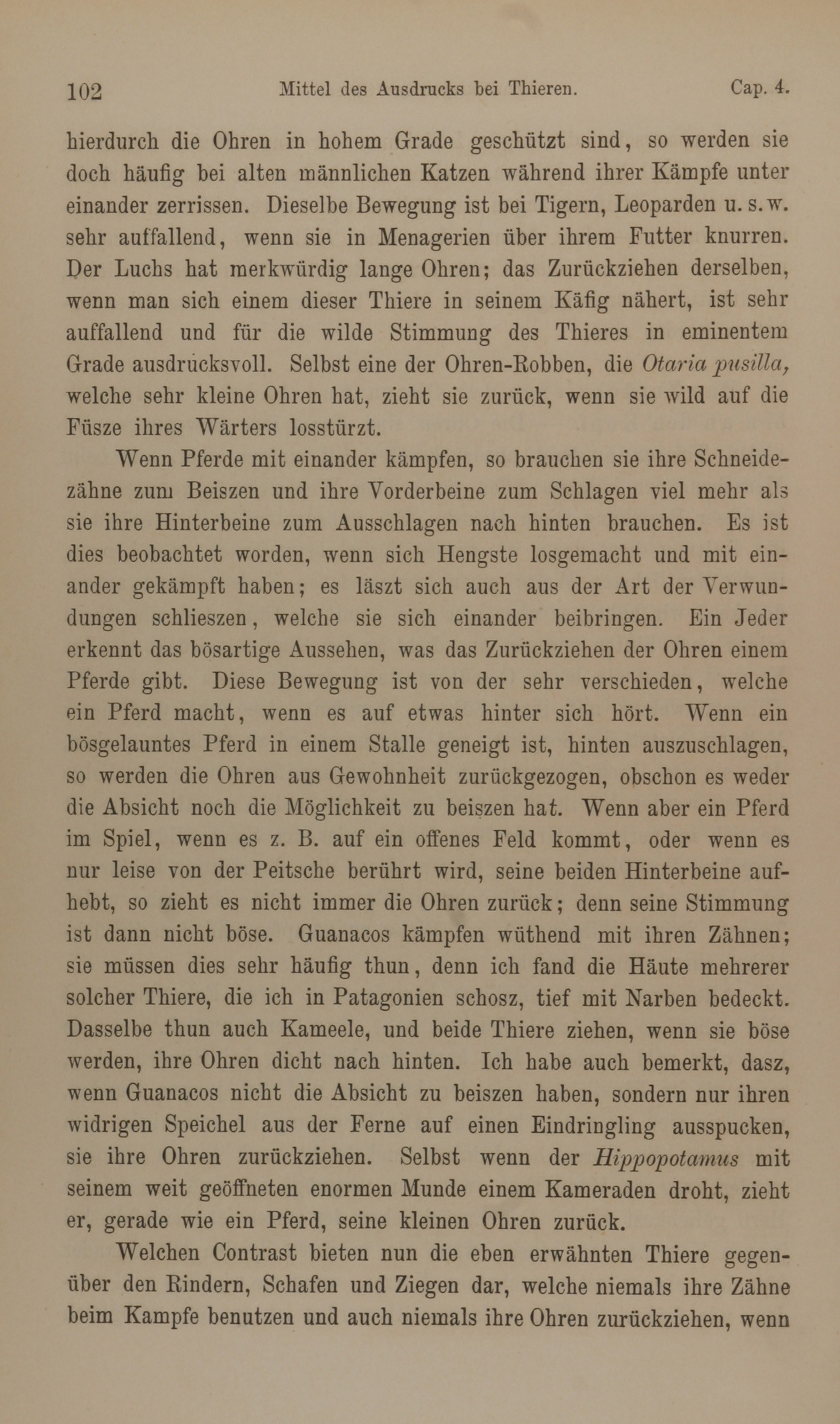 102 Mittel des Ausdrucks bei Thieren. Cap. 4.

hierdurch die Ohren in hohem Grade geschützt sind, so werden sie doch häufig bei alten männlichen Katzen während ihrer Kämpfe unter einander zerrissen. Dieselbe Bewegung ist bei Tigern, Leoparden u. s. w. sehr auffallend, wenn sie in Menagerien über ihrem Futter knurren. Der Luchs hat merkwürdig lange Ohren; das Zurückziehen derselben, wenn man sich einem dieser Thiere in seinem Käfig nähert, ist sehr auffallend und für die wilde Stimmung des Thieres in eminentem Grade ausdrucksvoll. Selbst eine der Ohren-Robben, die Otaria pusilla, welche sehr kleine Ohren hat, zieht sie zurück, wenn sie wild auf die Füsze ihres Wärters losstürzt.

Wenn Pferde mit einander kämpfen, so brauchen sie ihre Schneidezähne zum Beiszen und ihre Vorderbeine zum Schlagen viel mehr als sie ihre Hinterbeine zum Ausschlagen nach hinten brauchen. Es ist dies beobachtet worden, wenn sich Hengste losgemacht und mit einander gekämpft haben; es läszt sich auch aus der Art der Verwundungen schlieszen, welche sie sich einander beibringen. Ein Jeder erkennt das bösartige Aussehen, was das Zurückziehen der Ohren einem Pferde gibt. Diese Bewegung ist von der sehr verschieden, welche ein Pferd macht, wenn es auf etwas hinter sich hört. Wenn ein bösgelauntes Pferd in einem Stalle geneigt ist, hinten auszuschlagen, so werden die Ohren aus Gewohnheit zurückgezogen, obschon es weder die Absicht noch die Möglichkeit zu beiszen hat. Wenn aber ein Pferd im Spiel, wenn es z. B. auf ein offenes Feld kommt, oder wenn es nur leise von der Peitsche berührt wird, seine beiden Hinterbeine aufhebt, so zieht es nicht immer die Ohren zurück; denn seine Stimmung ist dann nicht böse. Guanacos kämpfen wüthend mit ihren Zähnen; sie müssen dies sehr häufig thun, denn ich fand die Häute mehrerer solcher Thiere, die ich in Patagonien schosz, tief mit Narben bedeckt. Dasselbe thun auch Kameele, und beide Thiere ziehen, wenn sie böse werden, ihre Ohren dicht nach hinten. Ich habe auch bemerkt, dasz, wenn Guanacos nicht die Absicht zu beiszen haben, sondern nur ihren widrigen Speichel aus der Ferne auf einen Eindringling ausspucken, sie ihre Ohren zurückziehen. Selbst wenn der Hippopotamus mit seinem weit geöffneten enormen Munde einem Kameraden droht, zieht er, gerade wie ein Pferd, seine kleinen Ohren zurück.

Welchen Contrast bieten nun die eben erwähnten Thiere gegenüber den Rindern, Schafen und Ziegen dar, welche niemals ihre Zähne beim Kampfe benutzen und auch niemals ihre Ohren zurückziehen, wenn